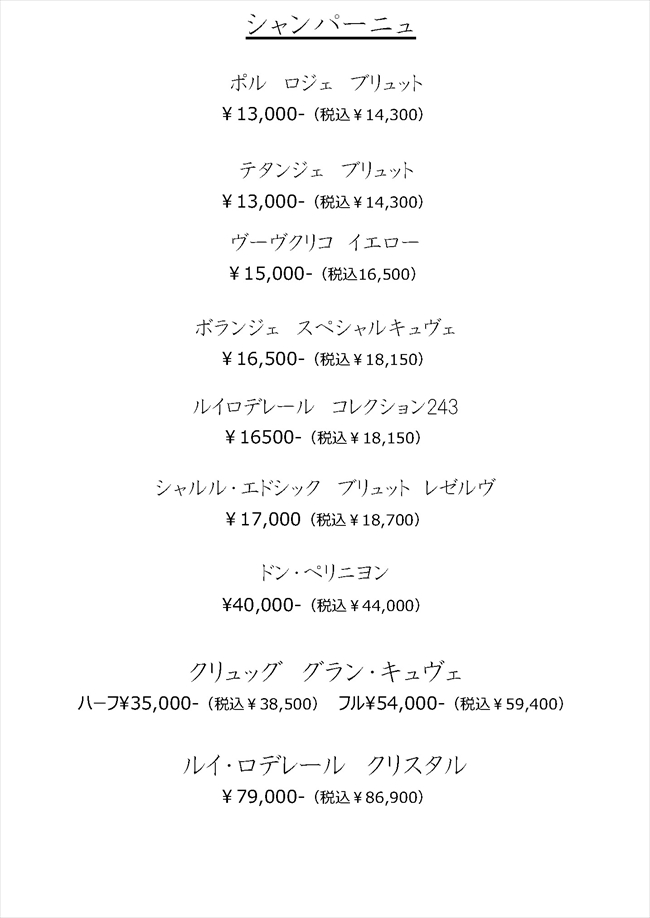 シャンパーニュ

ポル　ロジェ　ブリュット
￥13,000-（税込￥14,300）

テタンジェ　ブリュット
￥13,000-（税込￥14,300）

ヴーヴクリコ　イエロー
￥15,000-（税込16,500）

ボランジェ　スペシャルキュヴェ
￥16,500-（税込￥18,150）

ルイロデレール　コレクション243
￥16500-（税込￥18,150）

シャルル・エドシック　ブリュット　レゼルヴ
￥17,000（税込￥18,700）

ドン・ペリニヨン
¥40,000-（税込￥44,000）

クリュッグ　グラン・キュヴェ
ハーフ¥35,000-（税込￥38,500）　フル¥54,000-（税込￥59,400）

ルイ・ロデレール　クリスタル
￥79,000-（税込￥86,900）